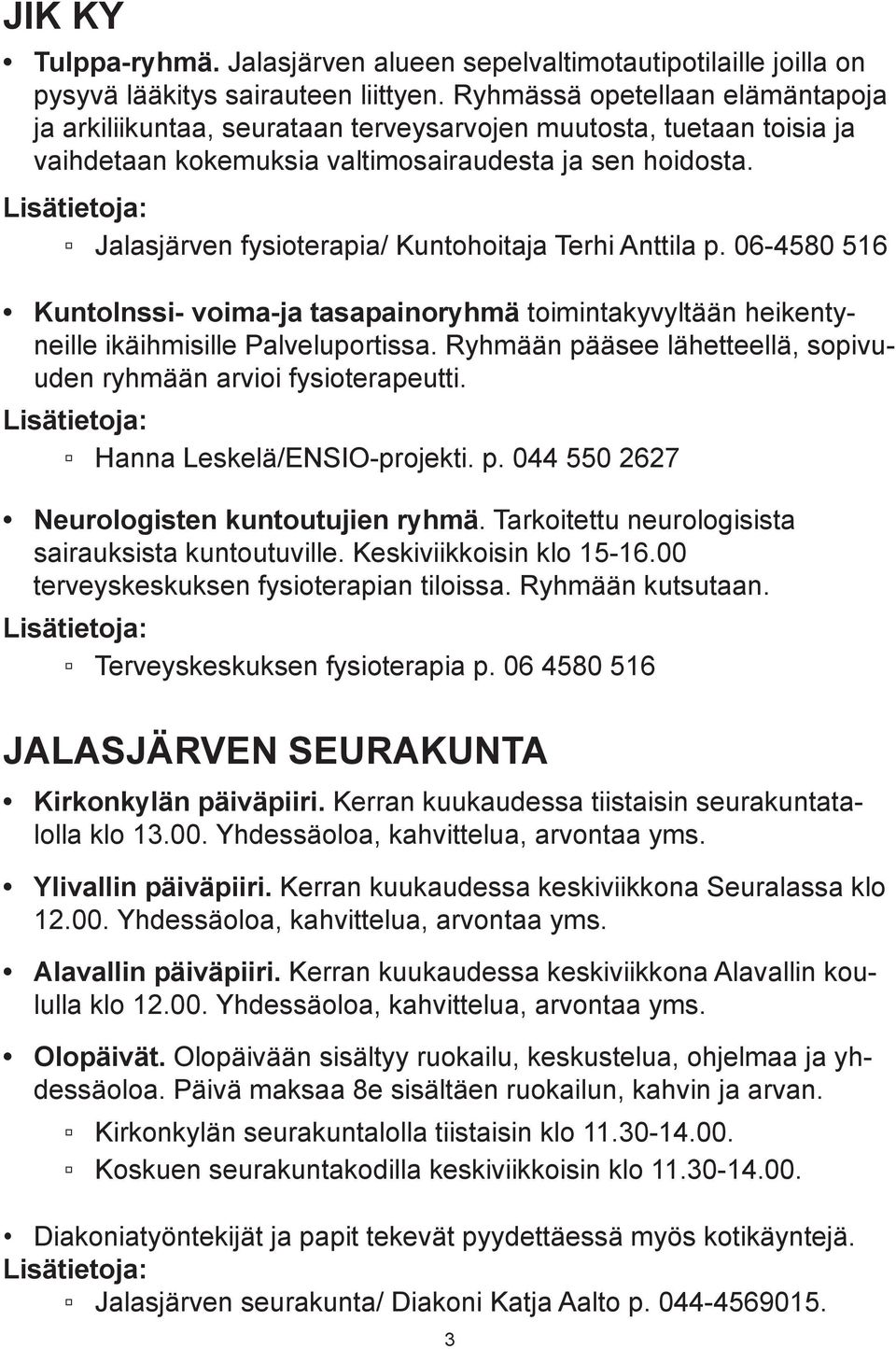 JIK KY

• Tulppa-ryhmä. Jalasjärven alueen sepelvaltimotautipotilaille joilla on pysyvä lääkitys sairauteen liittyen. Ryhmässä opetellaan elämäntapoja ja arkiliikuntaa, seurataan terveysarvojen muutosta, tuetaan toisia ja vaihdetaan kokemuksia valtimosairaudesta ja sen hoidosta.

Lisätietoja:

▫ Jalasjärven fysioterapia/ Kuntohoitaja Terhi Anttila p. 06-4580 516

• KuntoInssi- voima-ja tasapainoryhmä toimintakyvyltään heikentyneille ikäihmisille Palveluportissa. Ryhmään pääsee lähetteellä, sopivuuden ryhmään arvioi fysioterapeutti.

Lisätietoja:

▫ Hanna Leskelä/ENSIO-projekti. p. 044 550 2627

• Neurologisten kuntoutujien ryhmä. Tarkoitettu neurologisista sairauksista kuntoutuville. Keskiviikkoisin klo 15-16.00 terveyskeskuksen fysioterapian tiloissa. Ryhmään kutsutaan.

Lisätietoja:

▫ Terveyskeskuksen fysioterapia p. 06 4580 516

JALASJÄRVEN SEURAKUNTA

• Kirkonkylän päiväpiiri. Kerran kuukaudessa tiistaisin seurakuntatalolla klo 13.00. Yhdessäoloa, kahvittelua, arvontaa yms.

• Ylivallin päiväpiiri. Kerran kuukaudessa keskiviikkona Seuralassa klo 12.00. Yhdessäoloa, kahvittelua, arvontaa yms.

• Alavallin päiväpiiri. Kerran kuukaudessa keskiviikkona Alavallin koululla klo 12.00. Yhdessäoloa, kahvittelua, arvontaa yms.

• Olopäivät. Olopäivään sisältyy ruokailu, keskustelua, ohjelmaa ja yhdessäoloa. Päivä maksaa 8e sisältäen ruokailun, kahvin ja arvan.

▫ Kirkonkylän seurakuntalolla tiistaisin klo 11.30-14.00.

▫ Koskuen seurakuntakodilla keskiviikkoisin klo 11.30-14.00.

• Diakoniatyöntekijät ja papit tekevät pyydettäessä myös kotikäyntejä.

Lisätietoja:

▫ Jalasjärven seurakunta/ Diakoni Katja Aalto p. 044-4569015.

3